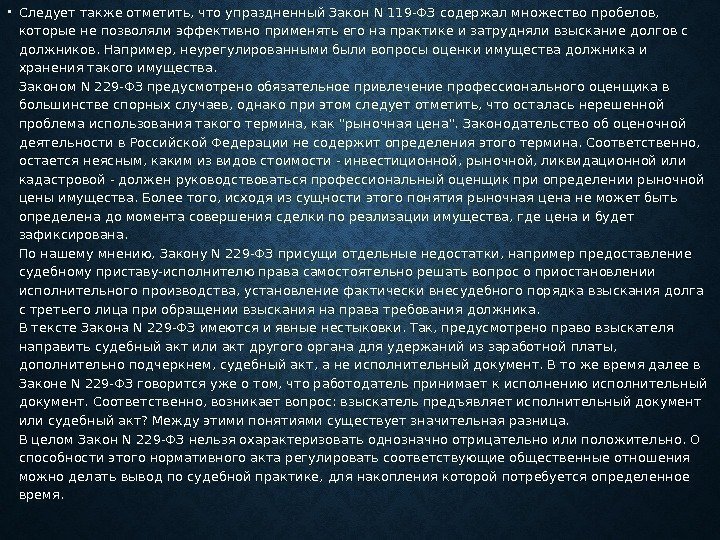 • Следует также отметить, что упраздненный Закон N 119-ФЗ содержал множество пробелов, которые не позволяли эффективно применять его на практике и затрудняли взыскание долгов с должников. Например, неурегулированными были вопросы оценки имущества должника и хранения такого имущества.

Законом N 229-ФЗ предусмотрено обязательное привлечение профессионального оценщика в большинстве спорных случаев, однако при этом следует отметить, что осталась нерешенной проблема использования такого термина, как "рыночная цена". Законодательство об оценочной деятельности в Российской Федерации не содержит определения этого термина. Соответственно, остается неясным, каким из видов стоимости - инвестиционной, рыночной, ликвидационной или кадастровой - должен руководствоваться профессиональный оценщик при определении рыночной цены имущества. Более того, исходя из сущности этого понятия рыночная цена не может быть определена до момента совершения сделки по реализации имущества, где цена и будет зафиксирована.

По нашему мнению, Закону N 229-ФЗ присущи отдельные недостатки, например предоставление судебному приставу-исполнителю права самостоятельно решать вопрос о приостановлении исполнительного производства, установление фактически внесудебного порядка взыскания долга с третьего лица при обращении взыскания на права требования должника.

В тексте Закона N 229-ФЗ имеются и явные нестыковки. Так, предусмотрено право взыскателя направить судебный акт или акт другого органа для удержаний из заработной платы, дополнительно подчеркнем, судебный акт, а не исполнительный документ. В то же время далее в Законе N 229-ФЗ говорится уже о том, что работодатель принимает к исполнению исполнительный документ. Соответственно, возникает вопрос: взыскатель предъявляет исполнительный документ или судебный акт? Между этими понятиями существует значительная разница.

В целом Закон N 229-ФЗ нельзя охарактеризовать однозначно отрицательно или положительно. О способности этого нормативного акта регулировать соответствующие общественные отношения можно делать вывод по судебной практике, для накопления которой потребуется определенное время.